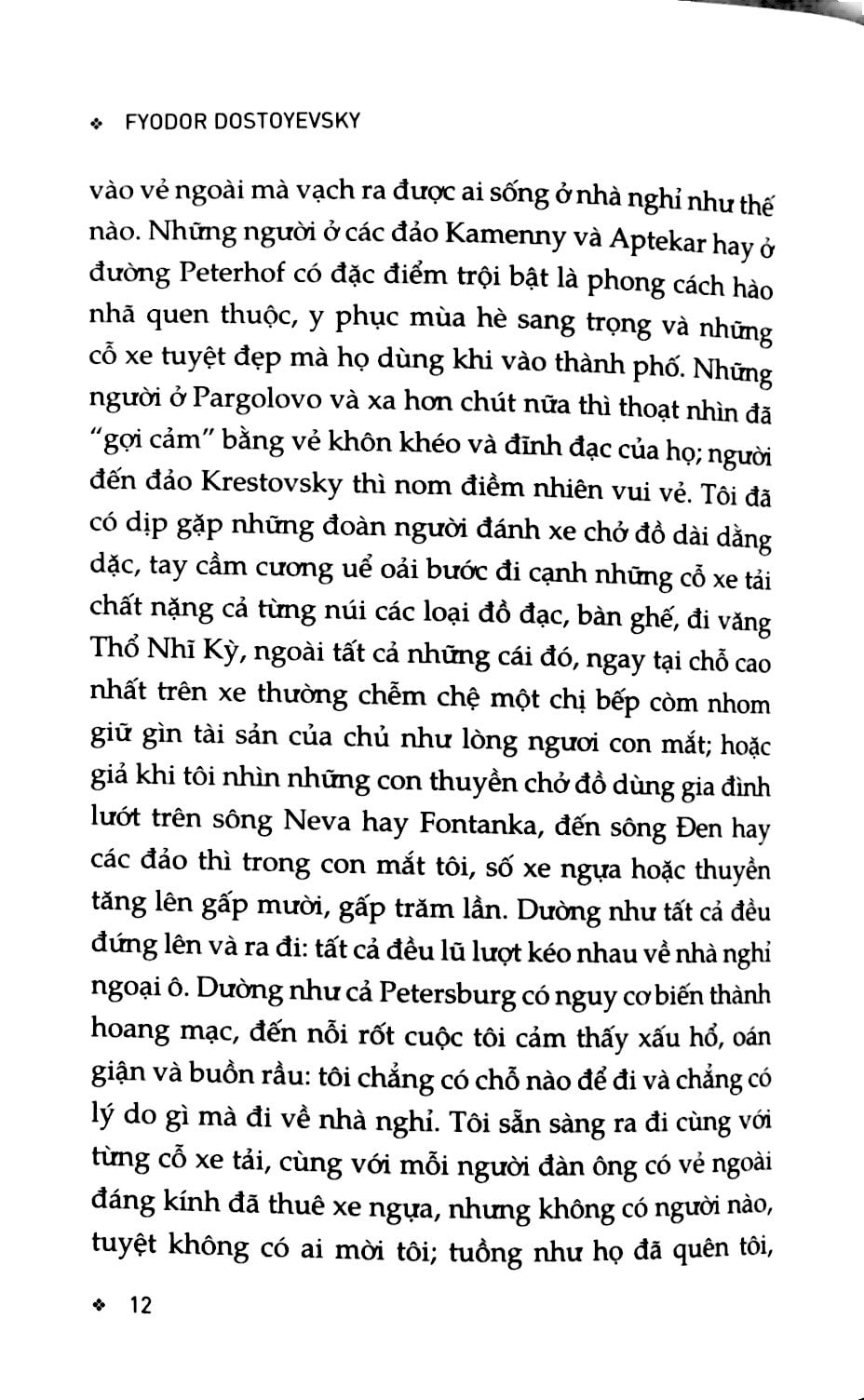 ❖ FYODOR DOSTOYEVSKY

vào vẻ ngoài mà vạch ra được ai sống ở nhà nghỉ như thế nào. Những người ở các đảo Kamenny và Aptekar hay ở đường Peterhof có đặc điểm trội bật là phong cách hào nhã quen thuộc, y phục mùa hè sang trọng và những cỗ xe tuyệt đẹp mà họ dùng khi vào thành phố. Những người ở Pargolovo và xa hơn chút nữa thì thoạt nhìn đã "gợi cảm" bằng vẻ khôn khéo và đĩnh đạc của họ; người đến đảo Krestovsky thì nom điềm nhiên vui vẻ. Tôi đã có dịp gặp những đoàn người đánh xe chở đồ dài dằng dặc, tay cầm cương uể oải bước đi cạnh những cỗ xe tải chất nặng cả từng núi các loại đồ đạc, bàn ghế, đi văng Thổ Nhĩ Kỳ, ngoài tất cả những cái đó, ngay tại chỗ cao nhất trên xe thường chễm chệ một chị bếp còm nhom giữ gìn tài sản của chủ như lòng ngươi con mắt; hoặc giả khi tôi nhìn những con thuyền chở đồ dùng gia đình lướt trên sông Neva hay Fontanka, đến sông Đen hay các đảo thì trong con mắt tôi, số xe ngựa hoặc thuyền tăng lên gấp mười, gấp trăm lần. Dường như tất cả đều đứng lên và ra đi: tất cả đều lũ lượt kéo nhau về nhà nghỉ ngoại ô. Dường như cả Petersburg có nguy cơ biến thành hoang mạc, đến nỗi rốt cuộc tôi cảm thấy xấu hổ, oán giận và buồn rầu: tôi chẳng có chỗ nào để đi và chẳng có lý do gì mà đi về nhà nghỉ. Tôi sẵn sàng ra đi cùng với từng cỗ xe tải, cùng với mỗi người đàn ông có vẻ ngoài đáng kính đã thuê xe ngựa, nhưng không có người nào, tuyệt không có ai mời tôi; tuồng như họ đã quên tôi,

❖ 12